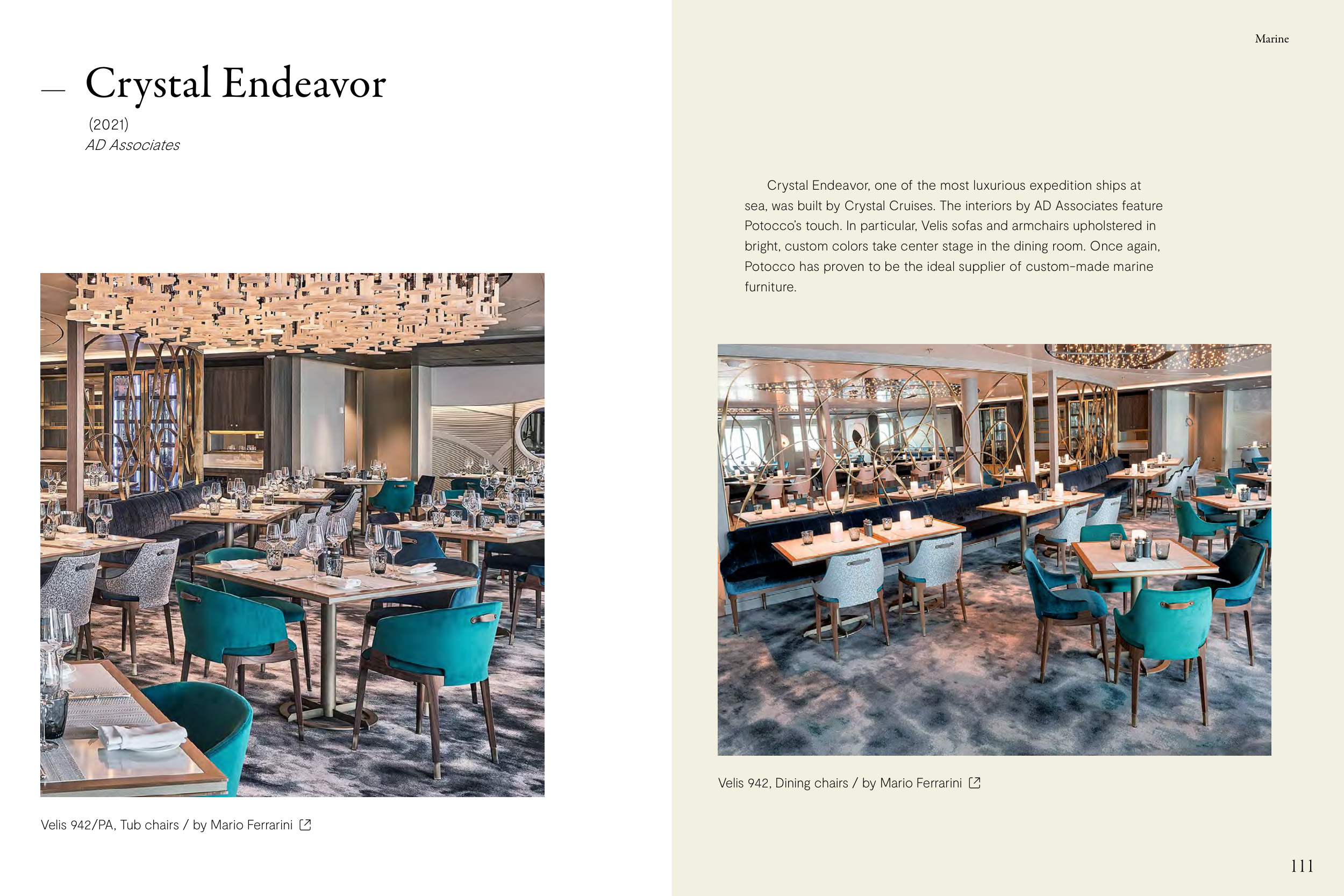 — Crystal Endeavor

(2021)
AD Associates

Velis 942/PA, Tub chairs / by Mario Ferrarini

Marine

Crystal Endeavor, one of the most luxurious expedition ships at sea, was built by Crystal Cruises. The interiors by AD Associates feature Potocco's touch. In particular, Velis sofas and armchairs upholstered in bright, custom colors take center stage in the dining room. Once again, Potocco has proven to be the ideal supplier of custom-made marine furniture.

Velis 942, Dining chairs / by Mario Ferrarini

111